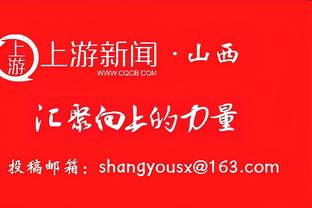 上游
上游新闻 · 山西
WWW.CQCB.COM

汇聚向上的力量

投稿邮箱：shangyousx@163.com